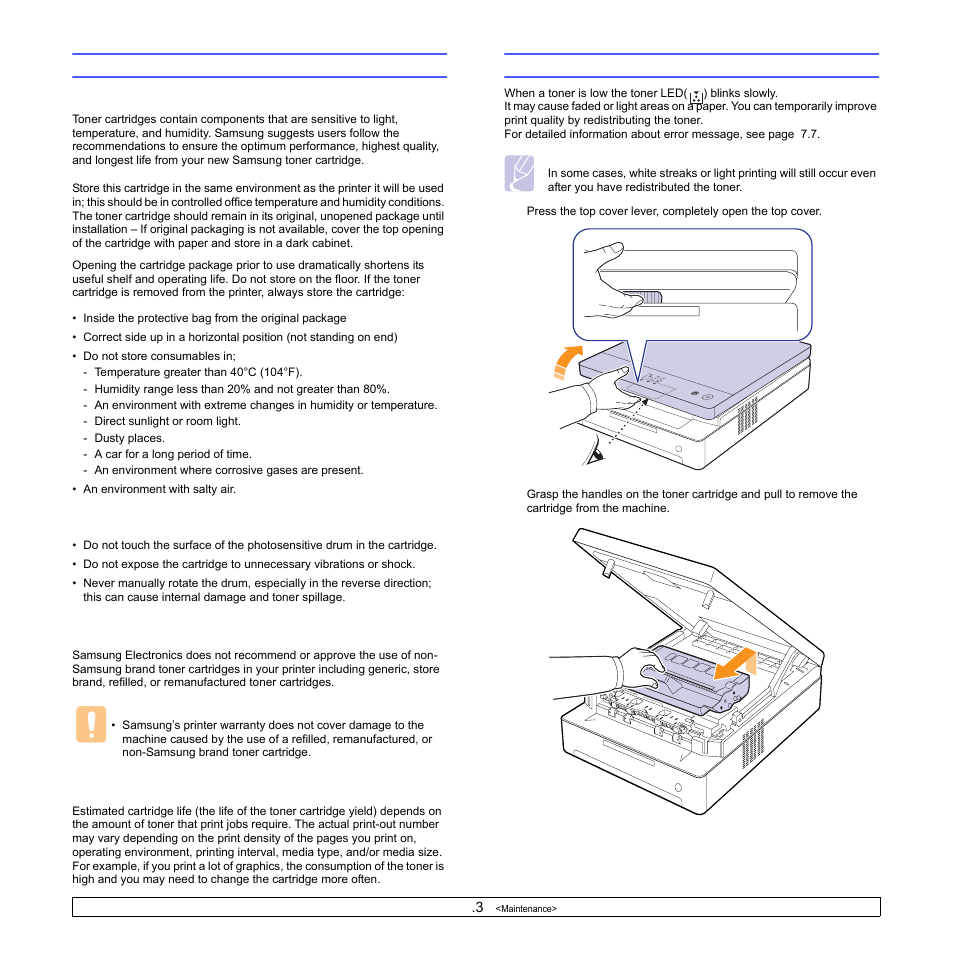 Toner cartridges contain components that are sensitive to light, temperature, and humidity. Samsung suggests users follow the recommendations to ensure the optimum performance, highest quality, and longest life from your new Samsung toner cartridge.

Store this cartridge in the same environment as the printer it will be used in; this should be in controlled office temperature and humidity conditions. The toner cartridge should remain in its original, unopened package until installation – If original packaging is not available, cover the top opening of the cartridge with paper and store in a dark cabinet.

Opening the cartridge package prior to use dramatically shortens its useful shelf and operating life. Do not store on the floor. If the toner cartridge is removed from the printer, always store the cartridge:

• Inside the protective bag from the original package
• Correct side up in a horizontal position (not standing on end)
• Do not store consumables in;
- Temperature greater than 40°C (104°F).
- Humidity range less than 20% and not greater than 80%.
- An environment with extreme changes in humidity or temperature.
- Direct sunlight or room light.
- Dusty places.
- A car for a long period of time.
- An environment where corrosive gases are present.
• An environment with salty air.

• Do not touch the surface of the photosensitive drum in the cartridge.
• Do not expose the cartridge to unnecessary vibrations or shock.
• Never manually rotate the drum, especially in the reverse direction; this can cause internal damage and toner spillage.

Samsung Electronics does not recommend or approve the use of non-Samsung brand toner cartridges in your printer including generic, store brand, refilled, or remanufactured toner cartridges.

• Samsung's printer warranty does not cover damage to the machine caused by the use of a refilled, remanufactured, or non-Samsung brand toner cartridge.

Estimated cartridge life (the life of the toner cartridge yield) depends on the amount of toner that print jobs require. The actual print-out number may vary depending on the print density of the pages you print on, operating environment, printing interval, media type, and/or media size. For example, if you print a lot of graphics, the consumption of the toner is high and you may need to change the cartridge more often.

When a toner is low the toner LED( ) blinks slowly.
It may cause faded or light areas on a paper. You can temporarily improve print quality by redistributing the toner.
For detailed information about error message, see page 7.7.

In some cases, white streaks or light printing will still occur even after you have redistributed the toner.

Press the top cover lever, completely open the top cover.

Grasp the handles on the toner cartridge and pull to remove the cartridge from the machine.

.3 <Maintenance>